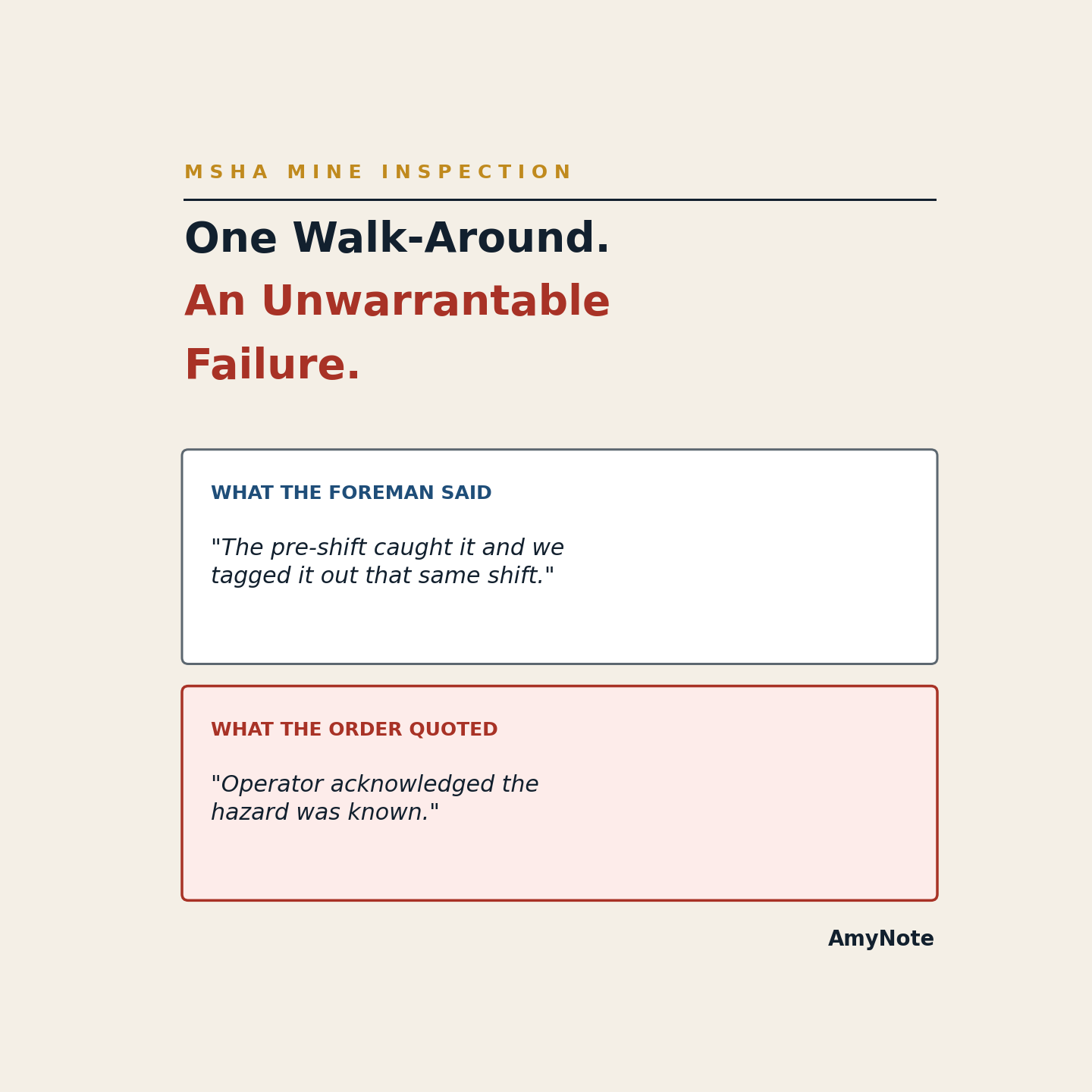 MSHA MINE INSPECTION

One Walk-Around.
An Unwarrantable Failure.

WHAT THE FOREMAN SAID

"The pre-shift caught it and we tagged it out that same shift."

WHAT THE ORDER QUOTED

"Operator acknowledged the hazard was known."

AmyNote